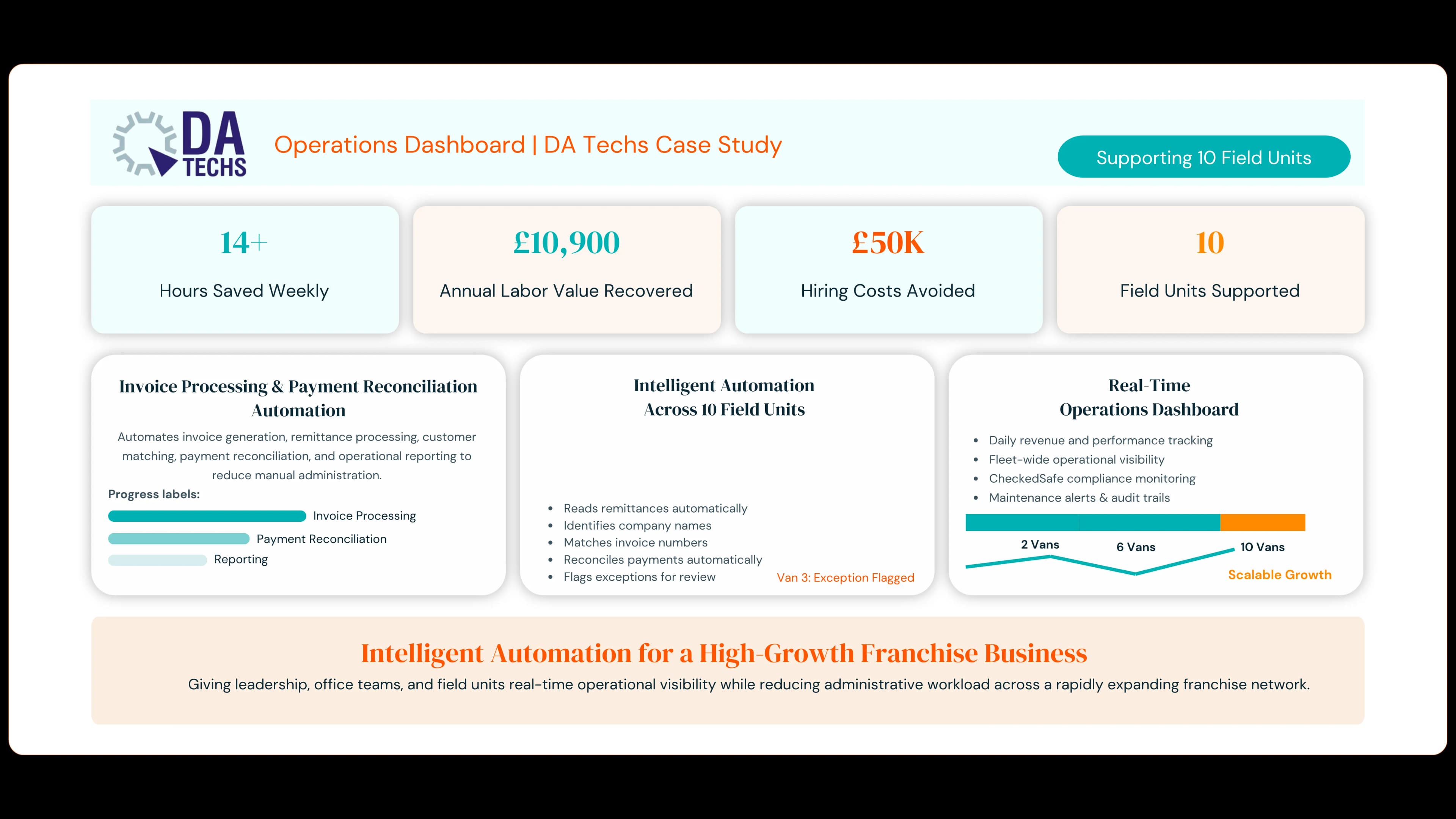 DA TECHS

Operations Dashboard | DA Techs Case Study

Supporting 10 Field Units

14+
Hours Saved Weekly

£10,900
Annual Labor Value Recovered

£50K
Hiring Costs Avoided

10
Field Units Supported

Invoice Processing & Payment Reconciliation Automation

Automates invoice generation, remittance processing, customer matching, payment reconciliation, and operational reporting to reduce manual administration.

Progress labels:
Invoice Processing
Payment Reconciliation
Reporting

Intelligent Automation Across 10 Field Units

- Reads remittances automatically
- Identifies company names
- Matches invoice numbers
- Reconciles payments automatically
- Flags exceptions for review

Van 3: Exception Flagged

Real-Time Operations Dashboard

- Daily revenue and performance tracking
- Fleet-wide operational visibility
- CheckedSafe compliance monitoring
- Maintenance alerts & audit trails

2 Vans
6 Vans
10 Vans
Scalable Growth

Intelligent Automation for a High-Growth Franchise Business

Giving leadership, office teams, and field units real-time operational visibility while reducing administrative workload across a rapidly expanding franchise network.